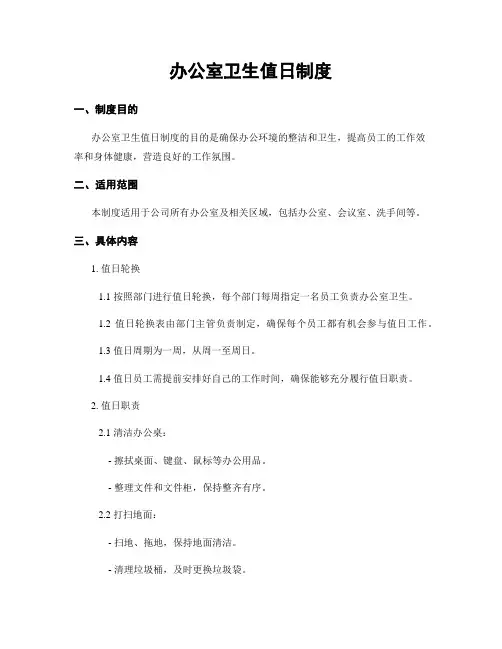 办公室卫生值日制度

一、制度目的

办公室卫生值日制度的目的是确保办公环境的整洁和卫生，提高员工的工作效率和身体健康，营造良好的工作氛围。

二、适用范围

本制度适用于公司所有办公室及相关区域，包括办公室、会议室、洗手间等。

三、具体内容

1. 值日轮换

1.1 按照部门进行值日轮换，每个部门每周指定一名员工负责办公室卫生。

1.2 值日轮换表由部门主管负责制定，确保每个员工都有机会参与值日工作。

1.3 值日周期为一周，从周一至周日。

1.4 值日员工需提前安排好自己的工作时间，确保能够充分履行值日职责。

2. 值日职责

2.1 清洁办公桌：

- 擦拭桌面、键盘、鼠标等办公用品。

- 整理文件和文件柜，保持整齐有序。

2.2 打扫地面：

- 扫地、拖地，保持地面清洁。

- 清理垃圾桶，及时更换垃圾袋。